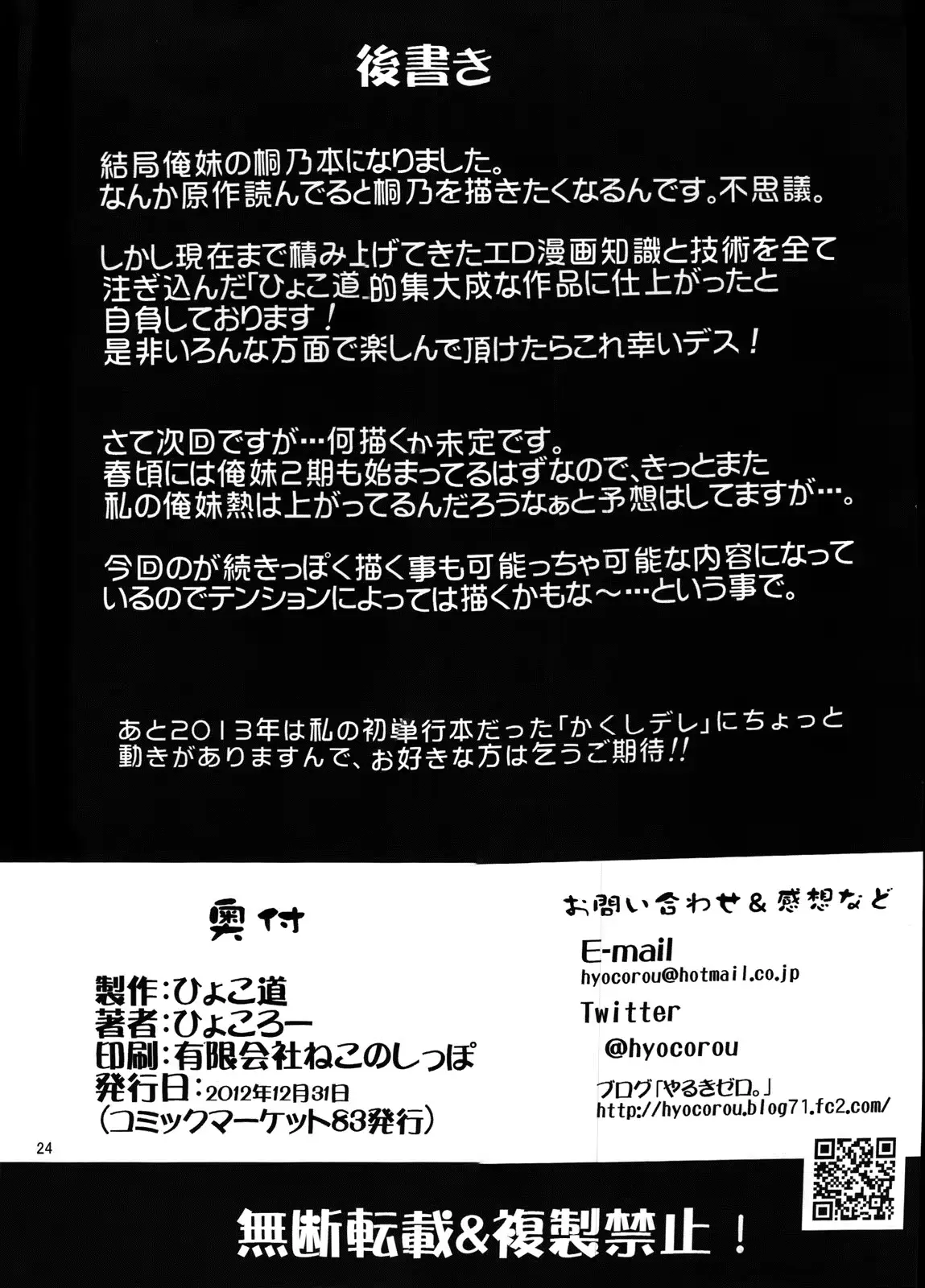 後書き

結局俺妹の桐乃本になりました。
なんか原作読んでると桐乃を描きたくなるんです。不思議。

しかし現在まで積み上げてきたエロ漫画知識と技術を全て注ぎ込んだ「ひょこ道」的集大成な作品に仕上がったと自負しております！
是非いろんな方面で楽しんで頂けたらこれ幸いデス！

さて次回ですが…何描くか未定です。
春頃には俺妹2期も始まってるはずなので、きっとまた私の俺妹熱は上がってるんだろうなぁと予想はしてますが…。

今回のが続きっぽく描く事も可能っちゃ可能な内容になっているのでテンションによっては描くかもな～…という事で。

あと2013年は私の初単行本だった「かくしデレ」にちょっと動きがありますんで、お好きな方は乞うご期待!!

奥付

製作：ひょこ道
著者：ひょころー
印刷：有限会社ねこのしっぽ
発行日：2012年12月31日
（コミックマーケット83発行）

お問い合わせ＆感想など
E-mail
hyocorou@hotmail.co.jp
Twitter
@hyocorou
ブログ「やるきゼロ。」
http://hyocorou.blog71.fc2.com/

24

無断転載＆複製禁止！